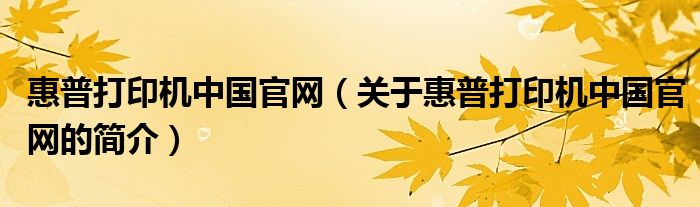 惠普打印机中国官网（关于惠普打印机中国官网的简介）